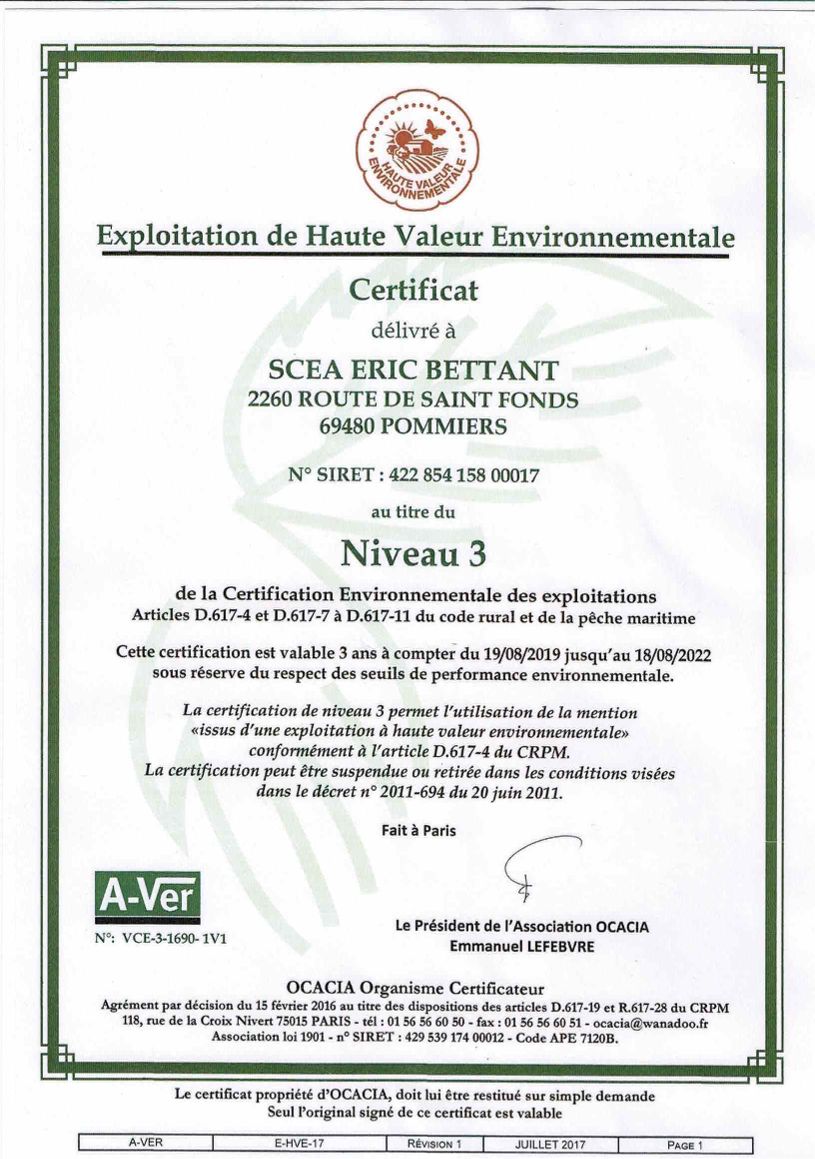 HAUTE VALEUR ENVIRONNEMENTALE

Exploitation de Haute Valeur Environnementale

Certificat

délivré à

SCEA ERIC BETTANT
2260 ROUTE DE SAINT FONDS
69480 POMMIERS

N° SIRET : 422 854 158 00017

au titre du

Niveau 3

de la Certification Environnementale des exploitations
Articles D.617-4 et D.617-7 à D.617-11 du code rural et de la pêche maritime

Cette certification est valable 3 ans à compter du 19/08/2019 jusqu'au 18/08/2022 sous réserve du respect des seuils de performance environnementale.

La certification de niveau 3 permet l'utilisation de la mention «issus d'une exploitation à haute valeur environnementale» conformément à l'article D.617-4 du CRPM.
La certification peut être suspendue ou retirée dans les conditions visées dans le décret n° 2011-694 du 20 juin 2011.

Fait à Paris

A-Ver

N°: VCE-3-1690- 1V1

Le Président de l'Association OCACIA
Emmanuel LEFEBVRE

OCACIA Organisme Certificateur
Agrément par décision du 15 février 2016 au titre des dispositions des articles D.617-19 et R.617-28 du CRPM
118, rue de la Croix Nivert 75015 PARIS - tél : 01 56 56 60 50 - fax : 01 56 56 60 51 - ocacia@wanadoo.fr
Association loi 1901 - n° SIRET : 429 539 174 00012 - Code APE 7120B.

Le certificat propriété d'OCACIA, doit lui être restitué sur simple demande
Seul l'original signé de ce certificat est valable

| A-VER | E-HVE-17 | RÉVISION 1 | JUILLET 2017 | PAGE 1 |
|---|---|---|---|---|